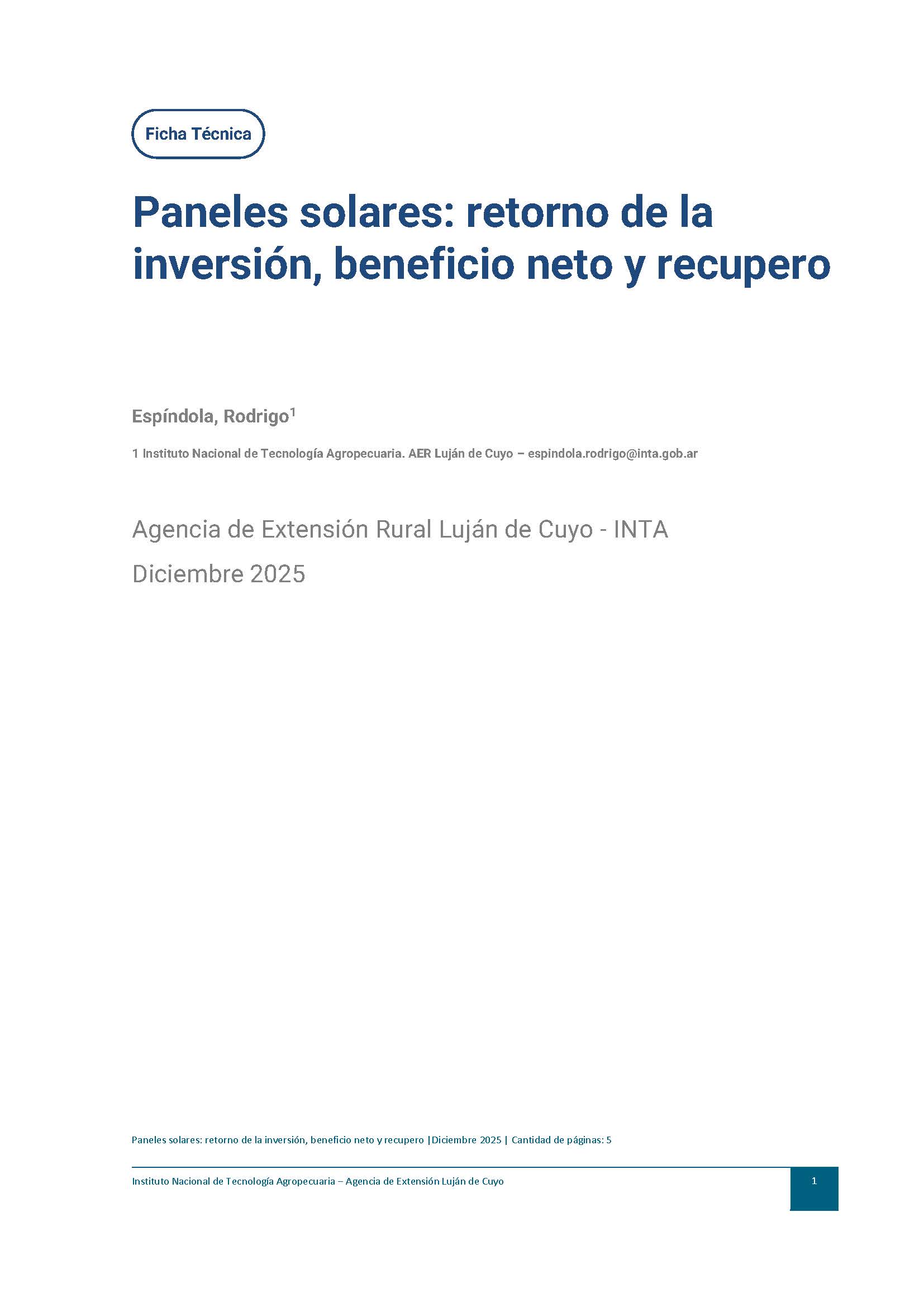 Ficha Técnica

Paneles solares: retorno de la inversión, beneficio neto y recupero

Espíndola, Rodrigo$^1$

1 Instituto Nacional de Tecnología Agropecuaria. AER Luján de Cuyo – espindola.rodrigo@inta.gob.ar

Agencia de Extensión Rural Luján de Cuyo - INTA

Diciembre 2025

Paneles solares: retorno de la inversión, beneficio neto y recupero |Diciembre 2025 | Cantidad de páginas: 5

Instituto Nacional de Tecnología Agropecuaria – Agencia de Extensión Luján de Cuyo

1